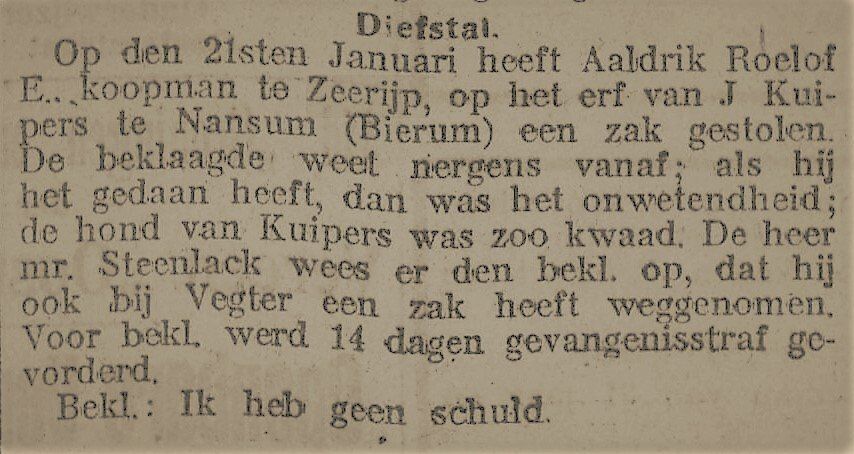 Diefstal.

Op den 21sten Januari heeft Aaldrik Roelof E., koopman te Zeerijp, op het erf van J Kuipers te Nansum (Bierum) een zak gestolen. De beklaagde weet nergens vanaf; als hij het gedaan heeft, dan was het onwetendheid; de hond van Kuipers was zoo kwaad. De heer mr. Steenlack wees er den bekl. op, dat hij ook bij Vegter een zak heeft weggenomen. Voor bekl. werd 14 dagen gevangenisstraf gevorderd.

Bekl.: Ik heb geen schuld.